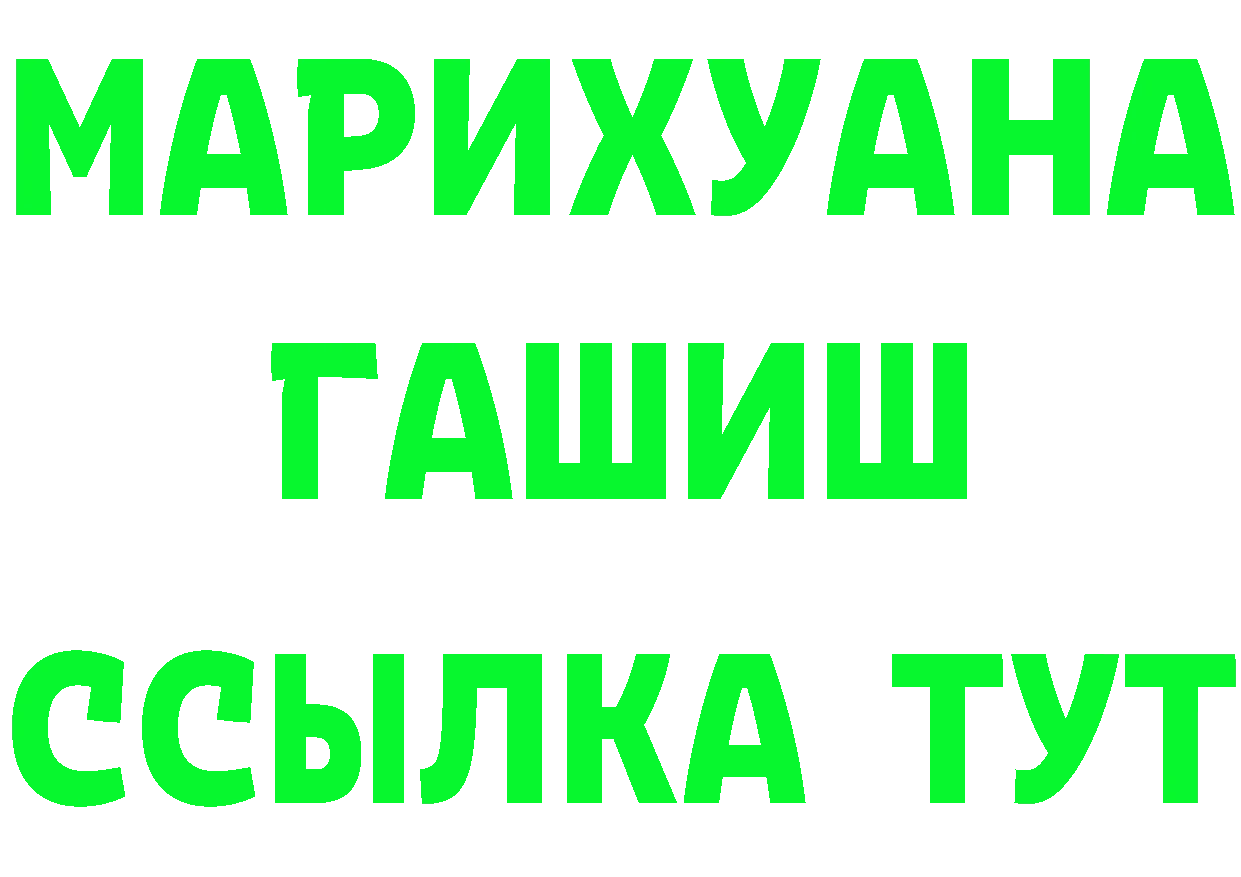 МАРИХУАНА
ГАШИШ
ССЫЛКА ТУТ